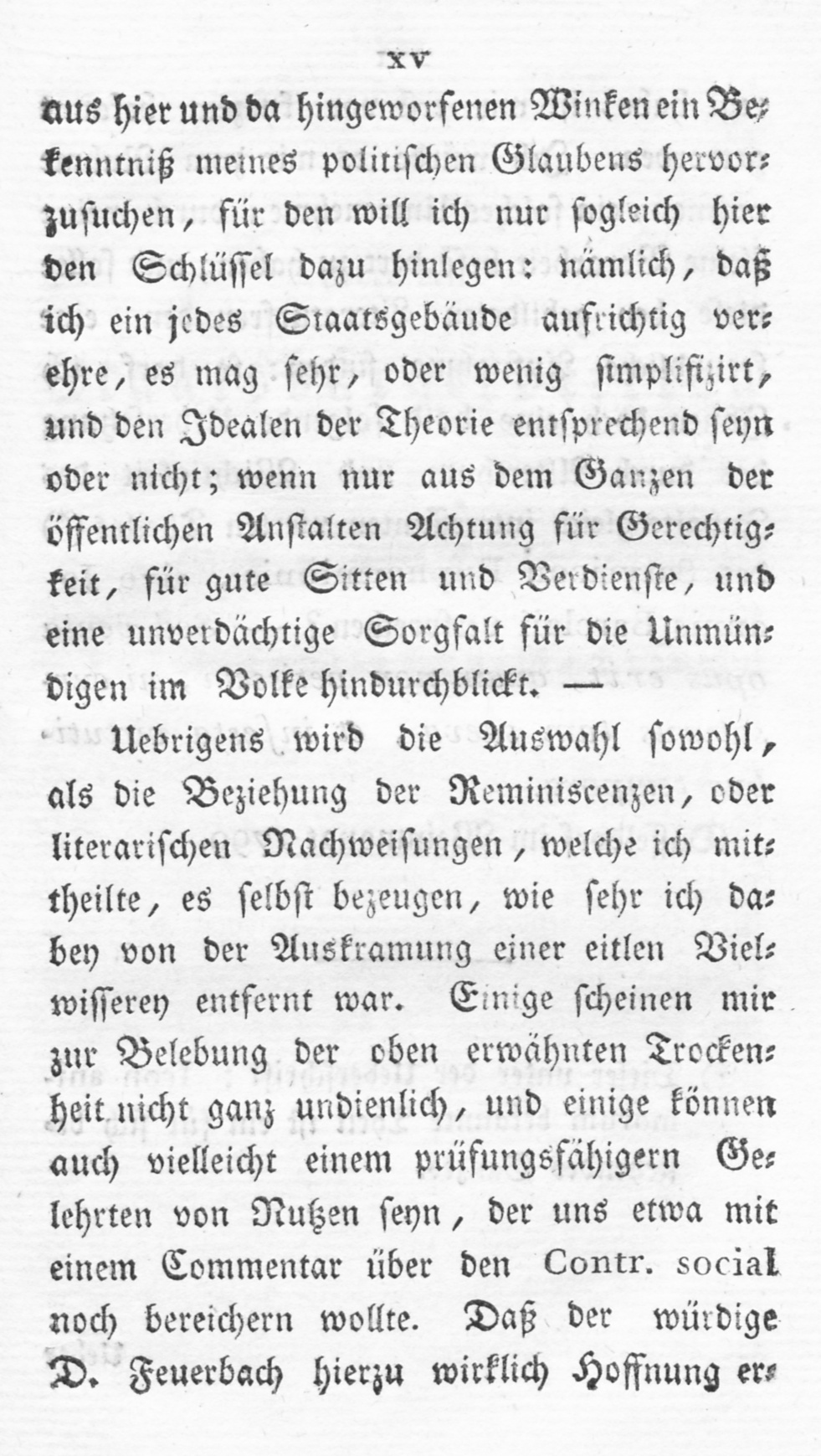 XV

aus hier und da hingeworfenen Winken ein Bekenntniß meines politischen Glaubens hervorzusuchen, für den will ich nur sogleich hier den Schlüssel dazu hinlegen: nämlich, daß ich ein jedes Staatsgebäude aufrichtig verehre, es mag sehr, oder wenig simplifizirt, und den Idealen der Theorie entsprechend seyn oder nicht; wenn nur aus dem Ganzen der öffentlichen Anstalten Achtung für Gerechtigkeit, für gute Sitten und Verdienste, und eine unverdächtige Sorgfalt für die Unmündigen im Volke hindurchblickt. —

Uebrigens wird die Auswahl sowohl, als die Beziehung der Reminiscenzen, oder literarischen Nachweisungen, welche ich mittheilte, es selbst bezeugen, wie sehr ich dabey von der Auskramung einer eitlen Vielwisserey entfernt war. Einige scheinen mir zur Belebung der oben erwähnten Trockenheit nicht ganz undienlich, und einige können auch vielleicht einem prüfungsfähigern Gelehrten von Nutzen seyn, der uns etwa mit einem Commentar über den Contr. social noch bereichern wollte. Daß der würdige D. Feuerbach hierzu wirklich Hoffnung er-